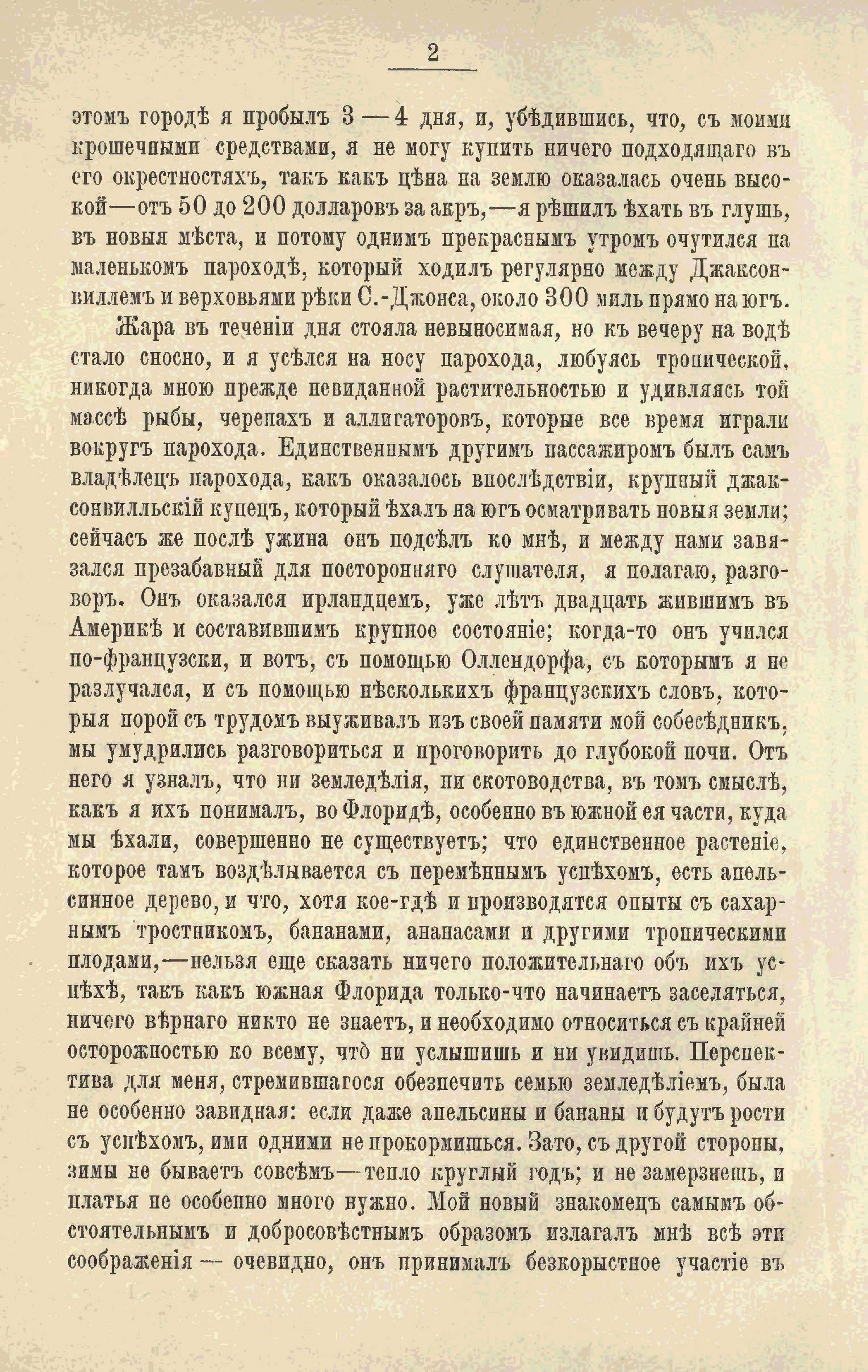 2

этомъ городѣ я пробылъ 3 — 4 дня, и, убѣдившись, что, съ моими крошечными средствами, я не могу купить ничего подходящаго въ его окрестностяхъ, такъ какъ цѣна на землю оказалась очень высокой—отъ 50 до 200 долларовъ за акръ,—я рѣшилъ ѣхать въ глушь, въ новыя мѣста, и потому однимъ прекраснымъ утромъ очутился на маленькомъ пароходѣ, который ходилъ регулярно между Джаксонвиллемъ и верховьями рѣки С.-Джонса, около 300 миль прямо на югъ.

Жара въ теченіи дня стояла невыносимая, но къ вечеру на водѣ стало сносно, и я усѣлся на носу парохода, любуясь тропической, никогда мною прежде невиданной растительностью и удивляясь той массѣ рыбы, черепахъ и аллигаторовъ, которые все время играли вокругъ парохода. Единственнымъ другимъ пассажиромъ былъ самъ владѣлецъ парохода, какъ оказалось впослѣдствіи, крупный джаксонвилльскій купецъ, который ѣхалъ на югъ осматривать новыя земли; сейчасъ же послѣ ужина онъ подсѣлъ ко мнѣ, и между нами завязался презабавный для посторонняго слушателя, я полагаю, разговоръ. Онъ оказался ирландцемъ, уже лѣтъ двадцать жившимъ въ Америкѣ и составившимъ крупное состояніе; когда-то онъ учился по-французски, и вотъ, съ помощью Оллендорфа, съ которымъ я не разлучался, и съ помощью нѣсколькихъ французскихъ словъ, которыя порой съ трудомъ выуживалъ изъ своей памяти мой собесѣдникъ, мы умудрились разговориться и проговорить до глубокой ночи. Отъ него я узналъ, что ни земледѣлія, ни скотоводства, въ томъ смыслѣ, какъ я ихъ понималъ, во Флоридѣ, особенно въ южной ея части, куда мы ѣхали, совершенно не существуетъ; что единственное растеніе, которое тамъ воздѣлывается съ перемѣннымъ успѣхомъ, есть апельсинное дерево, и что, хотя кое-гдѣ и производятся опыты съ сахарнымъ тростникомъ, бананами, ананасами и другими тропическими плодами,—нельзя еще сказать ничего положительнаго объ ихъ успѣхѣ, такъ какъ южная Флорида только-что начинаетъ заселяться, ничего вѣрнаго никто не знаетъ, и необходимо относиться съ крайней осторожностью ко всему, что ни услышишь и ни увидишь. Перспектива для меня, стремившагося обезпечить семью земледѣліемъ, была не особенно завидная: если даже апельсины и бананы и будутъ рости съ успѣхомъ, ими одними не прокормишься. Зато, съ другой стороны, зимы не бываетъ совсѣмъ—тепло круглый годъ; и не замерзнешь, и платья не особенно много нужно. Мой новый знакомецъ самымъ обстоятельнымъ и добросовѣстнымъ образомъ излагалъ мнѣ всѣ эти соображенія — очевидно, онъ принималъ безкорыстное участіе въ